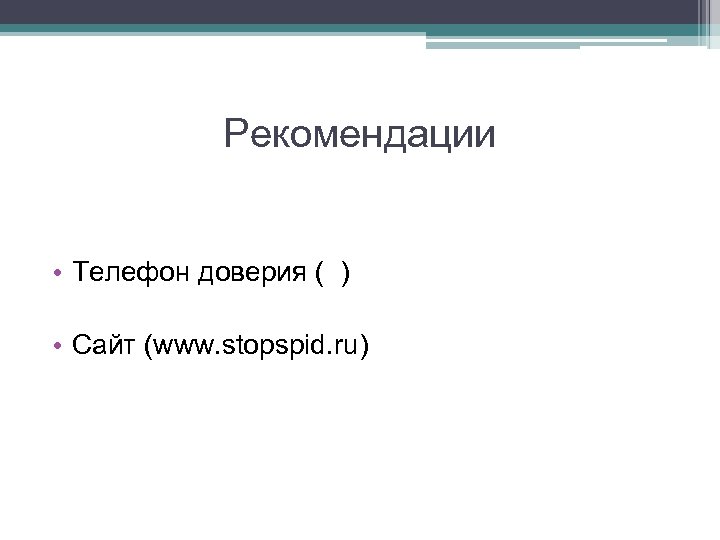 Рекомендации

• Телефон доверия ( )

• Сайт (www.stopspid.ru)